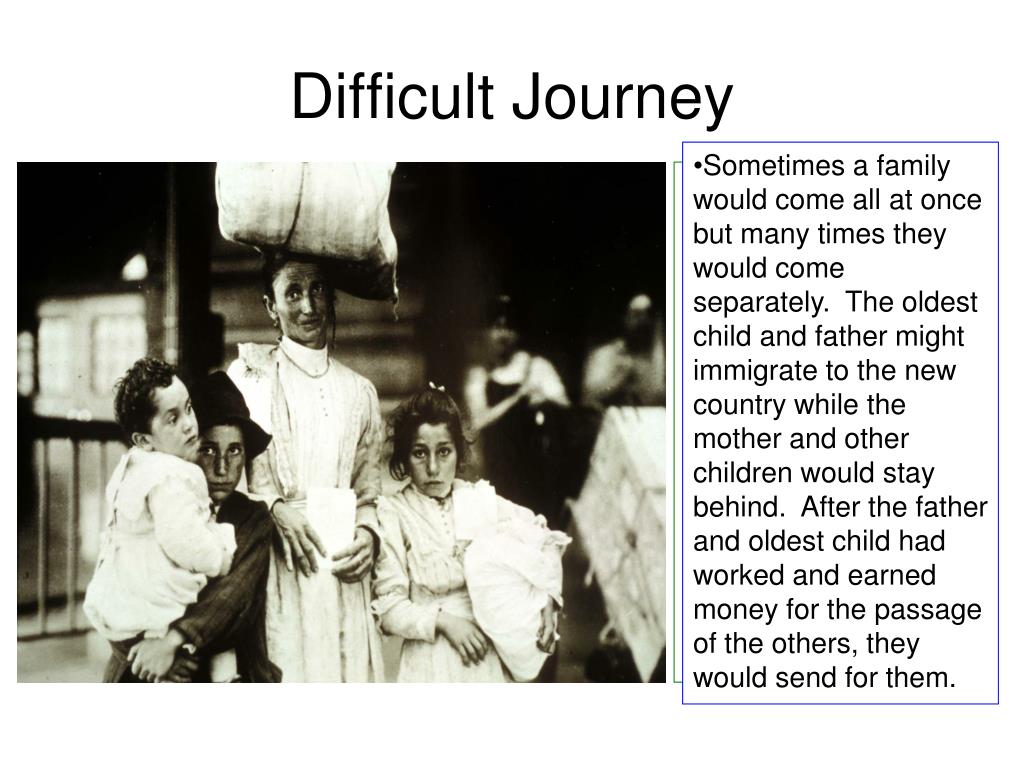 Difficult Journey

•Sometimes a family would come all at once but many times they would come separately. The oldest child and father might immigrate to the new country while the mother and other children would stay behind. After the father and oldest child had worked and earned money for the passage of the others, they would send for them.